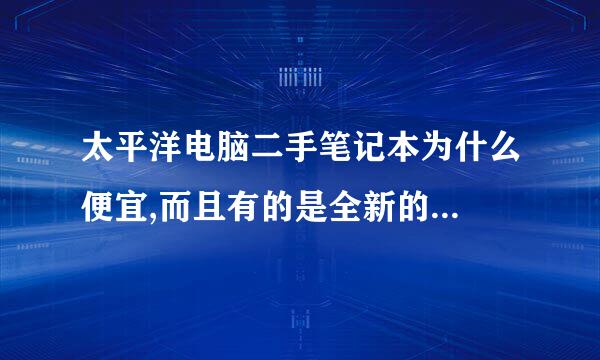 太平洋电脑二手笔记本为什么便宜,而且有的是全新的...